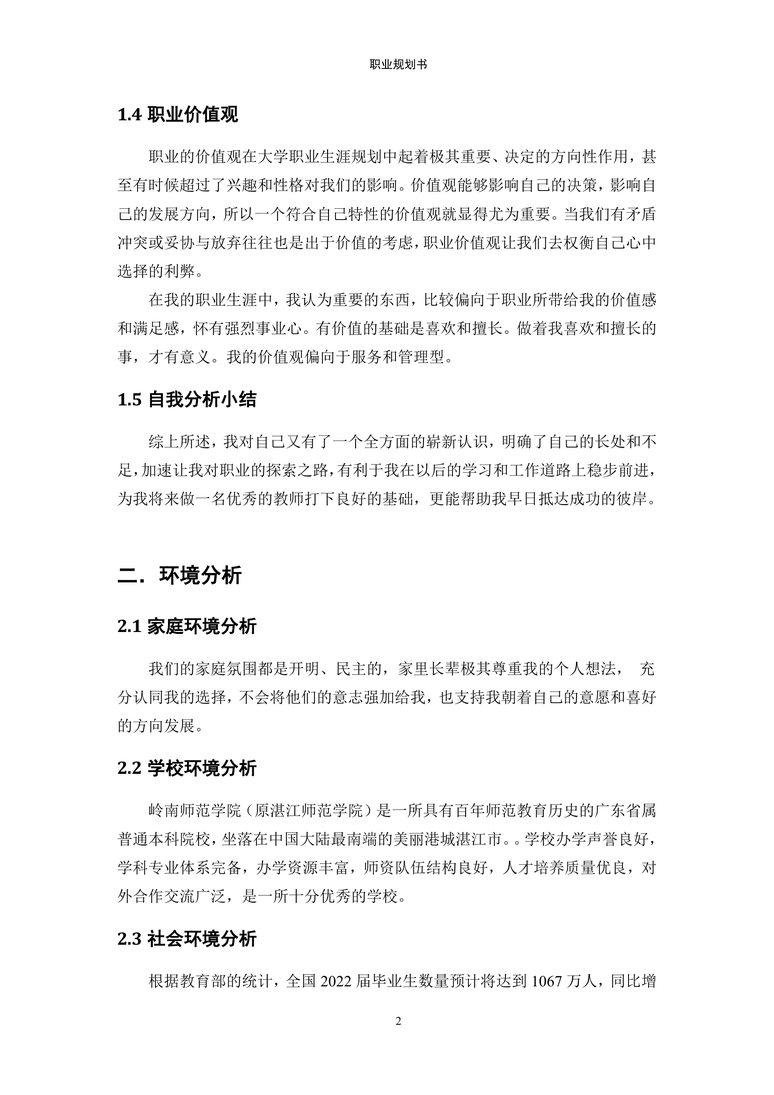 职业规划书

1.4 职业价值观

职业的价值观在大学职业生涯规划中起着极其重要、决定的方向性作用，甚至有时候超过了兴趣和性格对我们的影响。价值观能够影响自己的决策，影响自己的发展方向，所以一个符合自己特性的价值观就显得尤为重要。当我们有矛盾冲突或妥协与放弃往往也是出于价值的考虑，职业价值观让我们去权衡自己心中选择的利弊。

在我的职业生涯中，我认为重要的东西，比较偏向于职业所带给我的价值感和满足感，怀有强烈事业心。有价值的基础是喜欢和擅长。做着我喜欢和擅长的事，才有意义。我的价值观偏向于服务和管理型。

1.5 自我分析小结

综上所述，我对自己又有了一个全方面的崭新认识，明确了自己的长处和不足，加速让我对职业的探索之路，有利于我在以后的学习和工作道路上稳步前进，为我将来做一名优秀的教师打下良好的基础，更能帮助我早日抵达成功的彼岸。

二．环境分析

2.1 家庭环境分析

我们的家庭氛围都是开明、民主的，家里长辈极其尊重我的个人想法， 充分认同我的选择，不会将他们的意志强加给我，也支持我朝着自己的意愿和喜好的方向发展。

2.2 学校环境分析

岭南师范学院（原湛江师范学院）是一所具有百年师范教育历史的广东省属普通本科院校，坐落在中国大陆最南端的美丽港城湛江市。。学校办学声誉良好，学科专业体系完备，办学资源丰富，师资队伍结构良好，人才培养质量优良，对外合作交流广泛，是一所十分优秀的学校。

2.3 社会环境分析

根据教育部的统计，全国 2022 届毕业生数量预计将达到 1067 万人，同比增

2